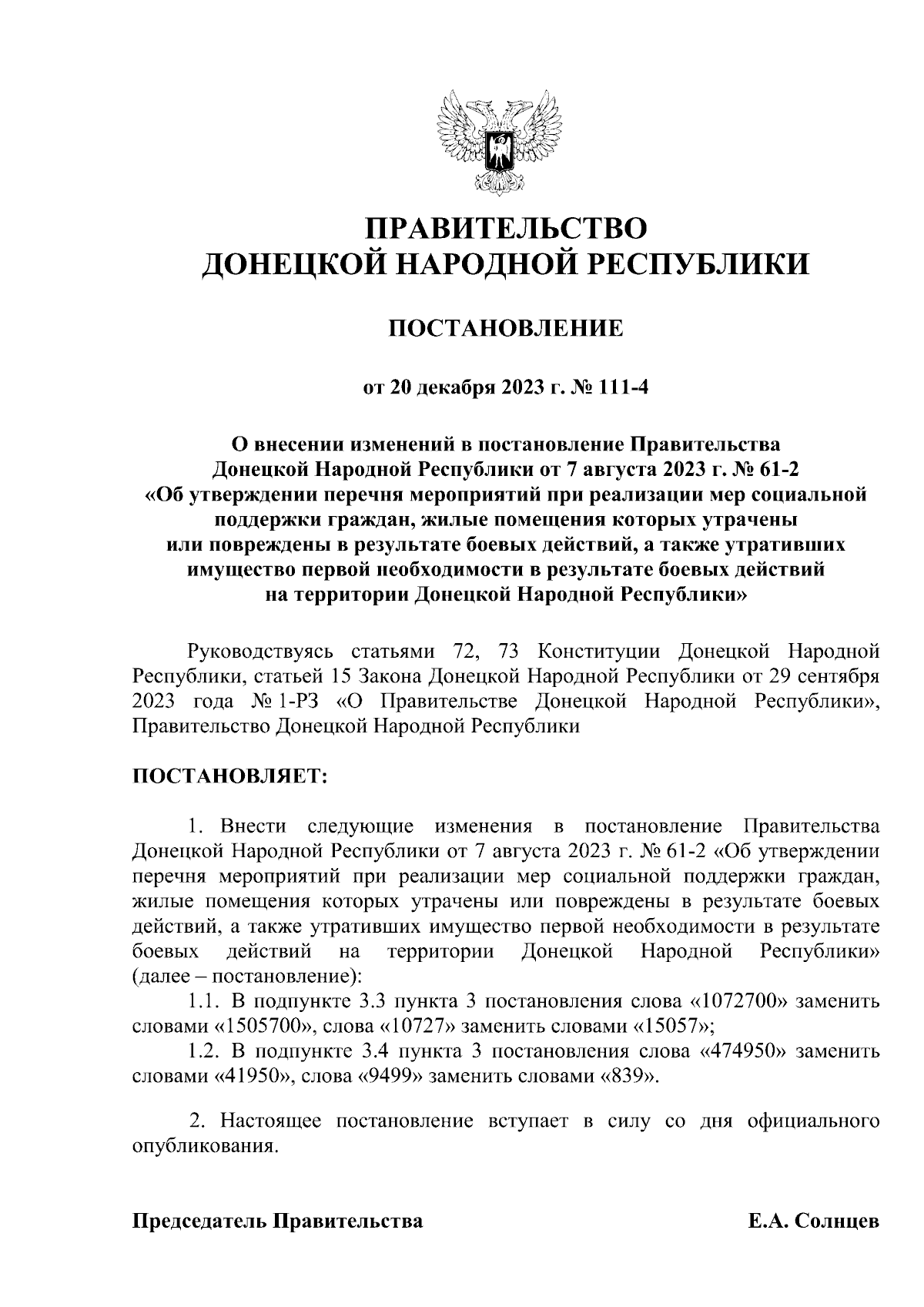 ПРАВИТЕЛЬСТВО
ДОНЕЦКОЙ НАРОДНОЙ РЕСПУБЛИКИ

ПОСТАНОВЛЕНИЕ

от 20 декабря 2023 г. № 111-4

О внесении изменений в постановление Правительства Донецкой Народной Республики от 7 августа 2023 г. № 61-2 «Об утверждении перечня мероприятий при реализации мер социальной поддержки граждан, жилые помещения которых утрачены или повреждены в результате боевых действий, а также утративших имущество первой необходимости в результате боевых действий на территории Донецкой Народной Республики»

Руководствуясь статьями 72, 73 Конституции Донецкой Народной Республики, статьей 15 Закона Донецкой Народной Республики от 29 сентября 2023 года № 1-РЗ «О Правительстве Донецкой Народной Республики», Правительство Донецкой Народной Республики

ПОСТАНОВЛЯЕТ:

1. Внести следующие изменения в постановление Правительства Донецкой Народной Республики от 7 августа 2023 г. № 61-2 «Об утверждении перечня мероприятий при реализации мер социальной поддержки граждан, жилые помещения которых утрачены или повреждены в результате боевых действий, а также утративших имущество первой необходимости в результате боевых действий на территории Донецкой Народной Республики» (далее – постановление):
1.1. В подпункте 3.3 пункта 3 постановления слова «1072700» заменить словами «1505700», слова «10727» заменить словами «15057»;
1.2. В подпункте 3.4 пункта 3 постановления слова «474950» заменить словами «41950», слова «9499» заменить словами «839».

2. Настоящее постановление вступает в силу со дня официального опубликования.

Председатель Правительства Е.А. Солнцев